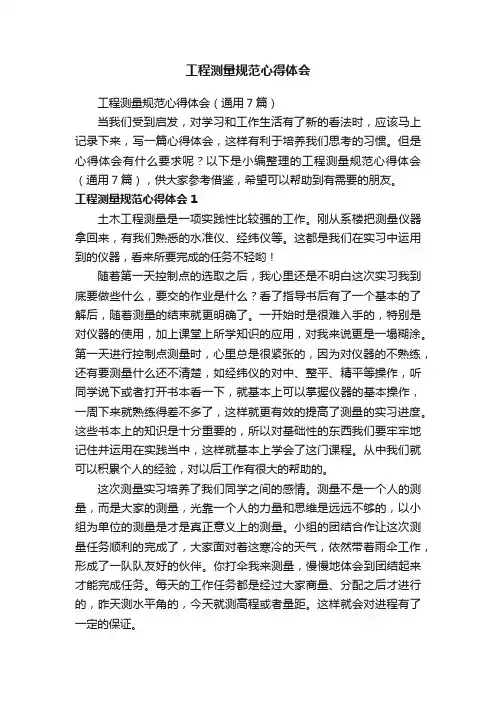 工程测量规范心得体会

工程测量规范心得体会（通用7篇）

当我们受到启发，对学习和工作生活有了新的看法时，应该马上记录下来，写一篇心得体会，这样有利于培养我们思考的习惯。但是心得体会有什么要求呢？以下是小编整理的工程测量规范心得体会（通用7篇），供大家参考借鉴，希望可以帮助到有需要的朋友。

工程测量规范心得体会1

土木工程测量是一项实践性比较强的工作。刚从系楼把测量仪器拿回来，有我们熟悉的水准仪、经纬仪等。这都是我们在实习中运用到的仪器，看来所要完成的任务不轻哟！

随着第一天控制点的选取之后，我心里还是不明白这次实习我到底要做些什么，要交的作业是什么？看了指导书后有了一个基本的了解后，随着测量的结束就更明确了。一开始时是很难入手的，特别是对仪器的使用，加上课堂上所学知识的应用，对我来说更是一塌糊涂。第一天进行控制点测量时，心里总是很紧张的，因为对仪器的不熟练，还有要测量什么还不清楚，如经纬仪的对中、整平、精平等操作，听同学说下或者打开书本看一下，就基本上可以掌握仪器的基本操作，一周下来就熟练得差不多了，这样就更有效的提高了测量的实习进度。这些书本上的知识是十分重要的，所以对基础性的东西我们要牢牢地记住并运用在实践当中，这样就基本上学会了这门课程。从中我们就可以积累个人的经验，对以后工作有很大的帮助的。

这次测量实习培养了我们同学之间的感情。测量不是一个人的测量，而是大家的测量，光靠一个人的力量和思维是远远不够的，以小组为单位的测量是才是真正意义上的测量。小组的团结合作让这次测量任务顺利的完成了，大家面对着这寒冷的天气，依然带着雨伞工作，形成了一队队友好的伙伴。你打伞我来测量，慢慢地体会到团结起来才能完成任务。每天的工作任务都是经过大家商量、分配之后才进行的，昨天测水平角的，今天就测高程或者量距。这样就会对进程有了一定的保证。